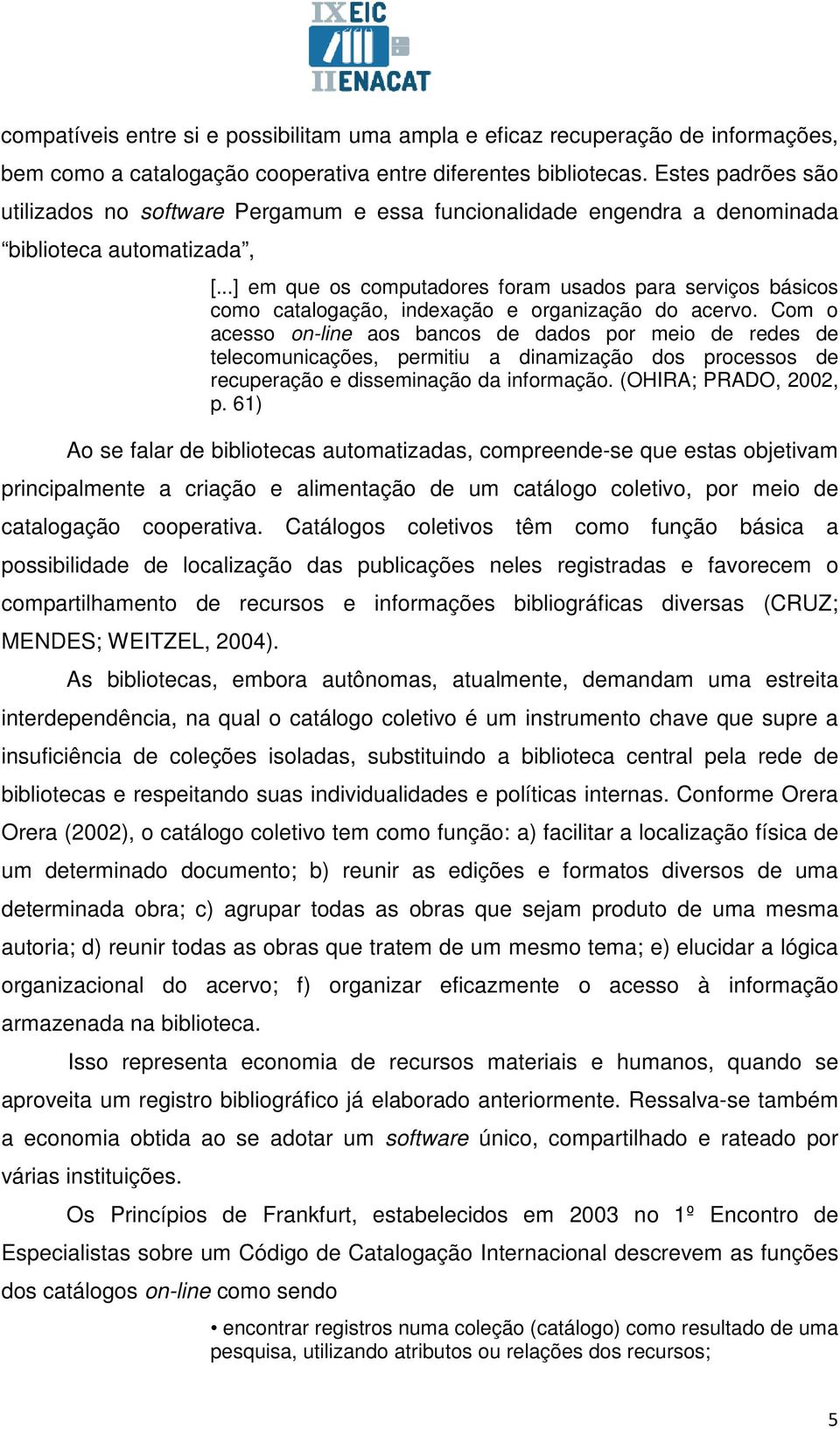 IX EIC
II ENACAT

compatíveis entre si e possibilitam uma ampla e eficaz recuperação de informações, bem como a catalogação cooperativa entre diferentes bibliotecas. Estes padrões são utilizados no software Pergamum e essa funcionalidade engendra a denominada “biblioteca automatizada”,

[...] em que os computadores foram usados para serviços básicos como catalogação, indexação e organização do acervo. Com o acesso on-line aos bancos de dados por meio de redes de telecomunicações, permitiu a dinamização dos processos de recuperação e disseminação da informação. (OHIRA; PRADO, 2002, p. 61)

Ao se falar de bibliotecas automatizadas, compreende-se que estas objetivam principalmente a criação e alimentação de um catálogo coletivo, por meio de catalogação cooperativa. Catálogos coletivos têm como função básica a possibilidade de localização das publicações neles registradas e favorecem o compartilhamento de recursos e informações bibliográficas diversas (CRUZ; MENDES; WEITZEL, 2004).

As bibliotecas, embora autônomas, atualmente, demandam uma estreita interdependência, na qual o catálogo coletivo é um instrumento chave que supre a insuficiência de coleções isoladas, substituindo a biblioteca central pela rede de bibliotecas e respeitando suas individualidades e políticas internas. Conforme Orera Orera (2002), o catálogo coletivo tem como função: a) facilitar a localização física de um determinado documento; b) reunir as edições e formatos diversos de uma determinada obra; c) agrupar todas as obras que sejam produto de uma mesma autoria; d) reunir todas as obras que tratem de um mesmo tema; e) elucidar a lógica organizacional do acervo; f) organizar eficazmente o acesso à informação armazenada na biblioteca.

Isso representa economia de recursos materiais e humanos, quando se aproveita um registro bibliográfico já elaborado anteriormente. Ressalva-se também a economia obtida ao se adotar um software único, compartilhado e rateado por várias instituições.

Os Princípios de Frankfurt, estabelecidos em 2003 no 1º Encontro de Especialistas sobre um Código de Catalogação Internacional descrevem as funções dos catálogos on-line como sendo

• encontrar registros numa coleção (catálogo) como resultado de uma pesquisa, utilizando atributos ou relações dos recursos;

5